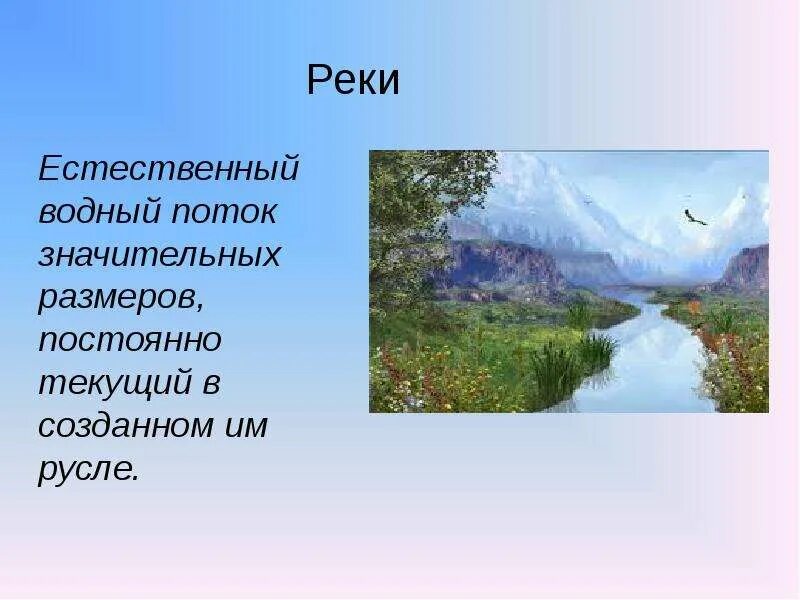 Реки

Естественный водный поток значительных размеров, постоянно текущий в созданном им русле.